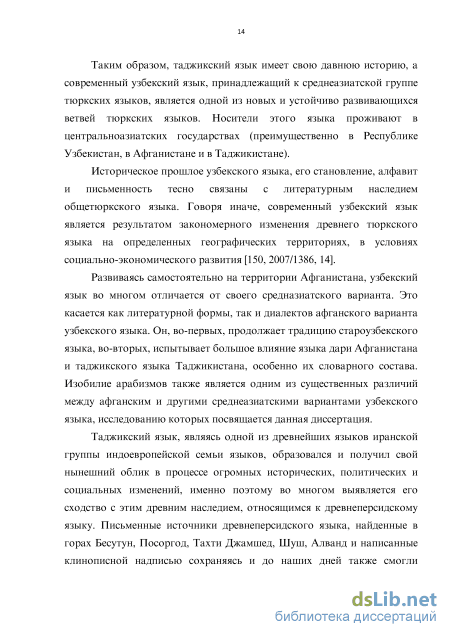 14

Таким образом, таджикский язык имеет свою давнюю историю, а современный узбекский язык, принадлежащий к среднеазиатской группе тюркских языков, является одной из новых и устойчиво развивающихся ветвей тюркских языков. Носители этого языка проживают в центральноазиатских государствах (преимущественно в Республике Узбекистан, в Афганистане и в Таджикистане).

Историческое прошлое узбекского языка, его становление, алфавит и письменность тесно связаны с литературным наследием общетюркского языка. Говоря иначе, современный узбекский язык является результатом закономерного изменения древнего тюркского языка на определенных географических территориях, в условиях социально-экономического развития [150, 2007/1386, 14].

Развиваясь самостоятельно на территории Афганистана, узбекский язык во многом отличается от своего средназиатского варианта. Это касается как литературной формы, так и диалектов афганского варианта узбекского языка. Он, во-первых, продолжает традицию староузбекского языка, во-вторых, испытывает большое влияние языка дари Афганистана и таджикского языка Таджикистана, особенно их словарного состава. Изобилие арабизмов также является одним из существенных различий между афганским и другими среднеазиатскими вариантами узбекского языка, исследованию которых посвящается данная диссертация.

Таджикский язык, являясь одной из древнейших языков иранской группы индоевропейской семьи языков, образовался и получил свой нынешний облик в процессе огромных исторических, политических и социальных изменений, именно поэтому во многом выявляется его сходство с этим древним наследием, относящимся к древнеперсидскому языку. Письменные источники древнеперсидского языка, найденные в горах Бесутун, Посоргод, Тахти Джамшед, Шуш, Алванд и написанные клинописной надписью сохраняясь и до наших дней также смогли

dsLib.net
библиотека диссертаций